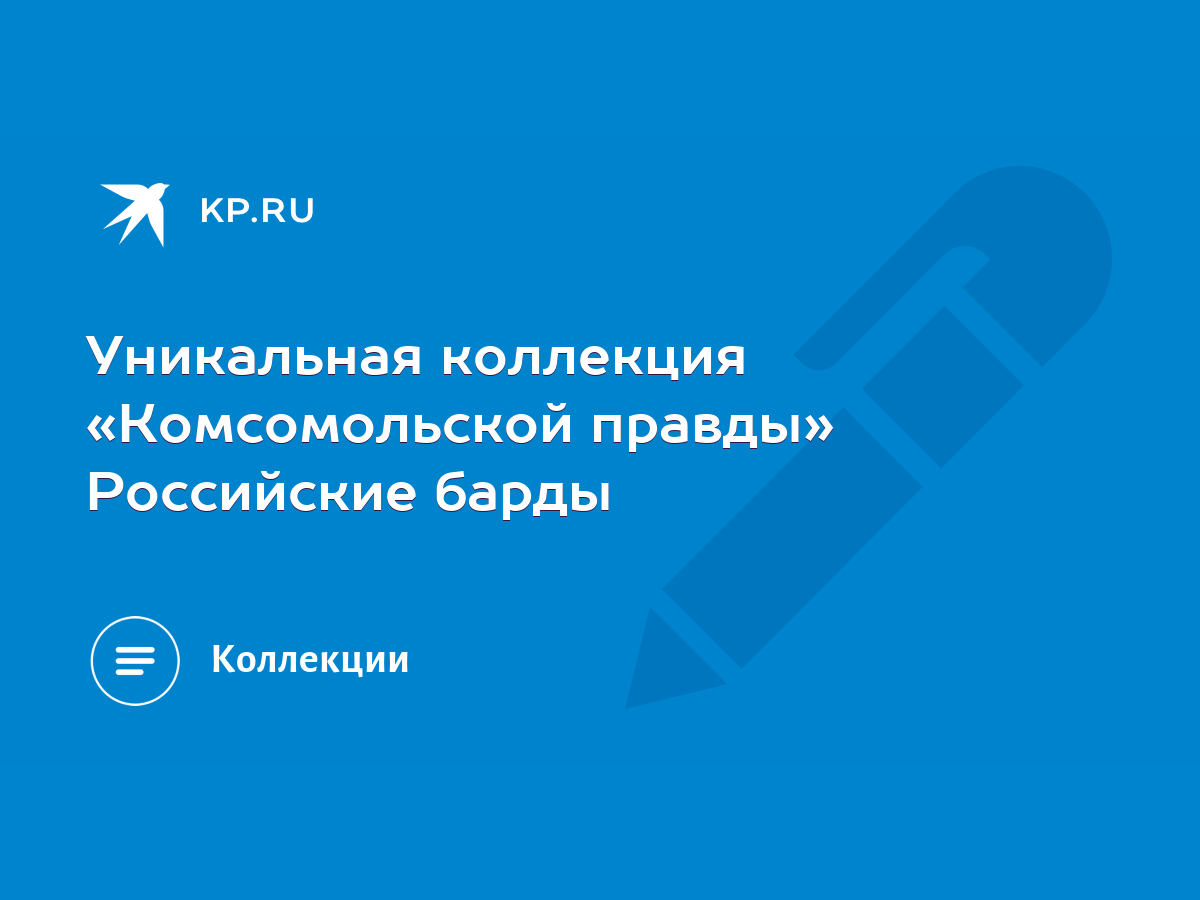 KP.RU

Уникальная коллекция «Комсомольской правды» Российские барды

Коллекции